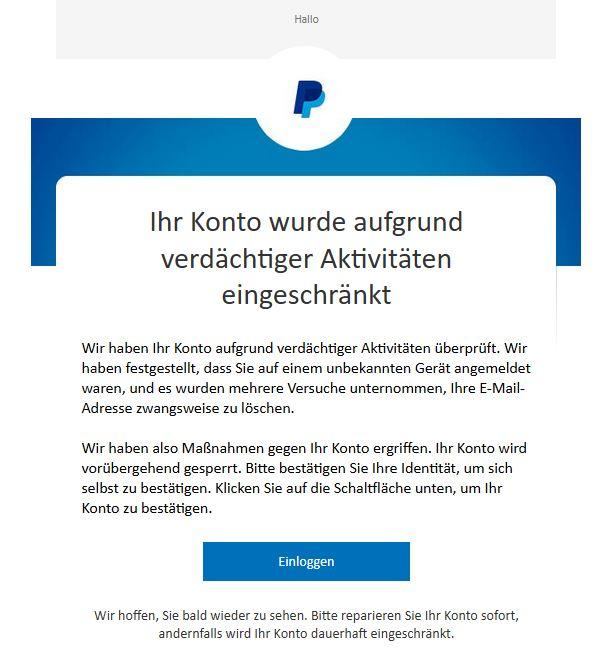 Hallo

Ihr Konto wurde aufgrund verdächtiger Aktivitäten eingeschränkt

Wir haben Ihr Konto aufgrund verdächtiger Aktivitäten überprüft. Wir haben festgestellt, dass Sie auf einem unbekannten Gerät angemeldet waren, und es wurden mehrere Versuche unternommen, Ihre E-Mail-Adresse zwangsweise zu löschen.

Wir haben also Maßnahmen gegen Ihr Konto ergriffen. Ihr Konto wird vorübergehend gesperrt. Bitte bestätigen Sie Ihre Identität, um sich selbst zu bestätigen. Klicken Sie auf die Schaltfläche unten, um Ihr Konto zu bestätigen.

Einloggen

Wir hoffen, Sie bald wieder zu sehen. Bitte reparieren Sie Ihr Konto sofort, andernfalls wird Ihr Konto dauerhaft eingeschränkt.